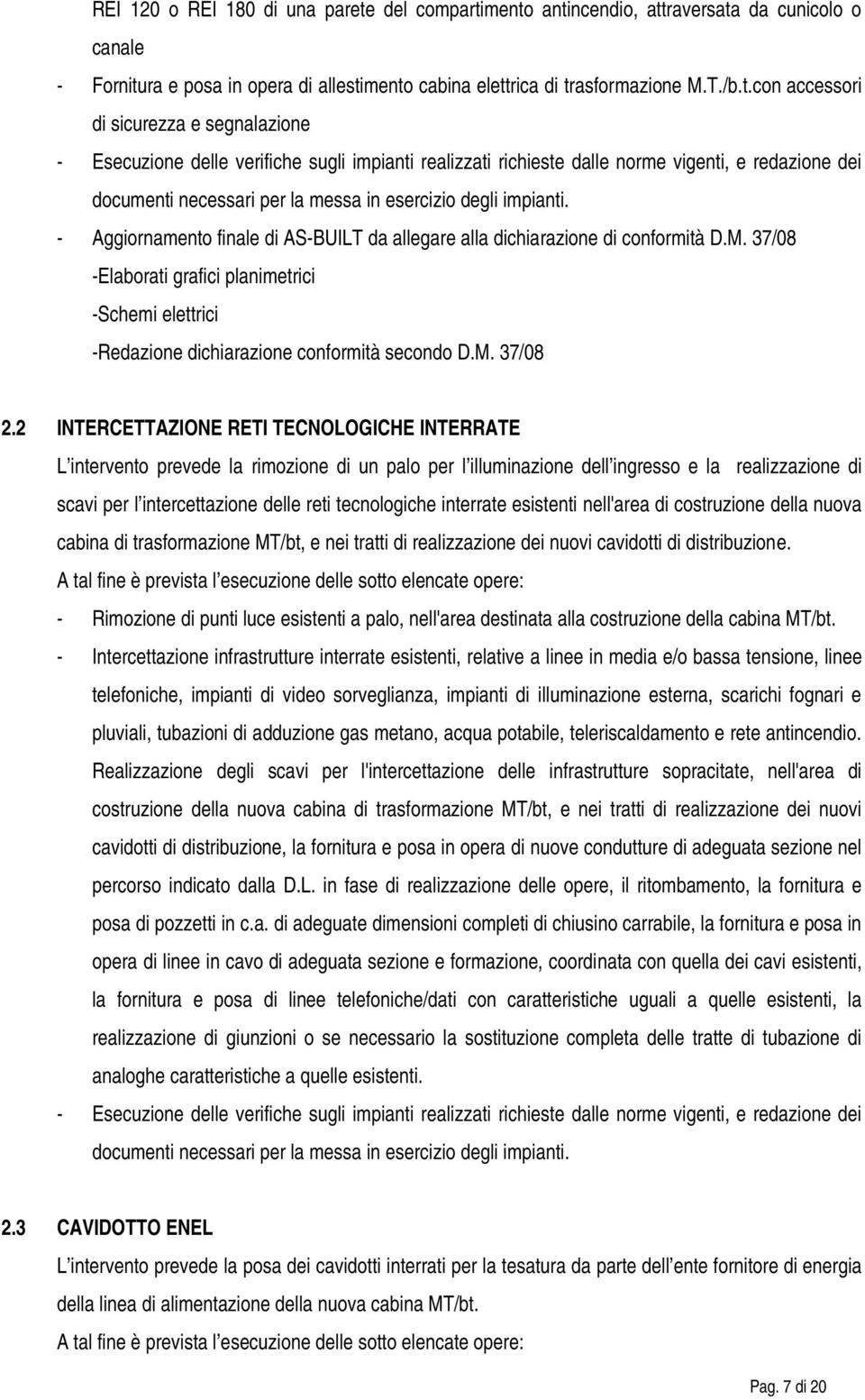 REI 120 o REI 180 di una parete del compartimento antincendio, attraversata da cunicolo o canale

- Fornitura e posa in opera di allestimento cabina elettrica di trasformazione M.T./b.t.con accessori di sicurezza e segnalazione

- Esecuzione delle verifiche sugli impianti realizzati richieste dalle norme vigenti, e redazione dei documenti necessari per la messa in esercizio degli impianti.

- Aggiornamento finale di AS-BUILT da allegare alla dichiarazione di conformità D.M. 37/08

-Elaborati grafici planimetrici

-Schemi elettrici

-Redazione dichiarazione conformità secondo D.M. 37/08

2.2 INTERCETTAZIONE RETI TECNOLOGICHE INTERRATE

L'intervento prevede la rimozione di un palo per l'illuminazione dell'ingresso e la realizzazione di scavi per l'intercettazione delle reti tecnologiche interrate esistenti nell'area di costruzione della nuova cabina di trasformazione MT/bt, e nei tratti di realizzazione dei nuovi cavidotti di distribuzione.

A tal fine è prevista l'esecuzione delle sotto elencate opere:

- Rimozione di punti luce esistenti a palo, nell'area destinata alla costruzione della cabina MT/bt.

- Intercettazione infrastrutture interrate esistenti, relative a linee in media e/o bassa tensione, linee telefoniche, impianti di video sorveglianza, impianti di illuminazione esterna, scarichi fognari e pluviali, tubazioni di adduzione gas metano, acqua potabile, teleriscaldamento e rete antincendio. Realizzazione degli scavi per l'intercettazione delle infrastrutture sopracitate, nell'area di costruzione della nuova cabina di trasformazione MT/bt, e nei tratti di realizzazione dei nuovi cavidotti di distribuzione, la fornitura e posa in opera di nuove condutture di adeguata sezione nel percorso indicato dalla D.L. in fase di realizzazione delle opere, il ritombamento, la fornitura e posa di pozzetti in c.a. di adeguate dimensioni completi di chiusino carrabile, la fornitura e posa in opera di linee in cavo di adeguata sezione e formazione, coordinata con quella dei cavi esistenti, la fornitura e posa di linee telefoniche/dati con caratteristiche uguali a quelle esistenti, la realizzazione di giunzioni o se necessario la sostituzione completa delle tratte di tubazione di analoghe caratteristiche a quelle esistenti.

- Esecuzione delle verifiche sugli impianti realizzati richieste dalle norme vigenti, e redazione dei documenti necessari per la messa in esercizio degli impianti.

2.3 CAVIDOTTO ENEL

L'intervento prevede la posa dei cavidotti interrati per la tesatura da parte dell'ente fornitore di energia della linea di alimentazione della nuova cabina MT/bt.

A tal fine è prevista l'esecuzione delle sotto elencate opere:

Pag. 7 di 20